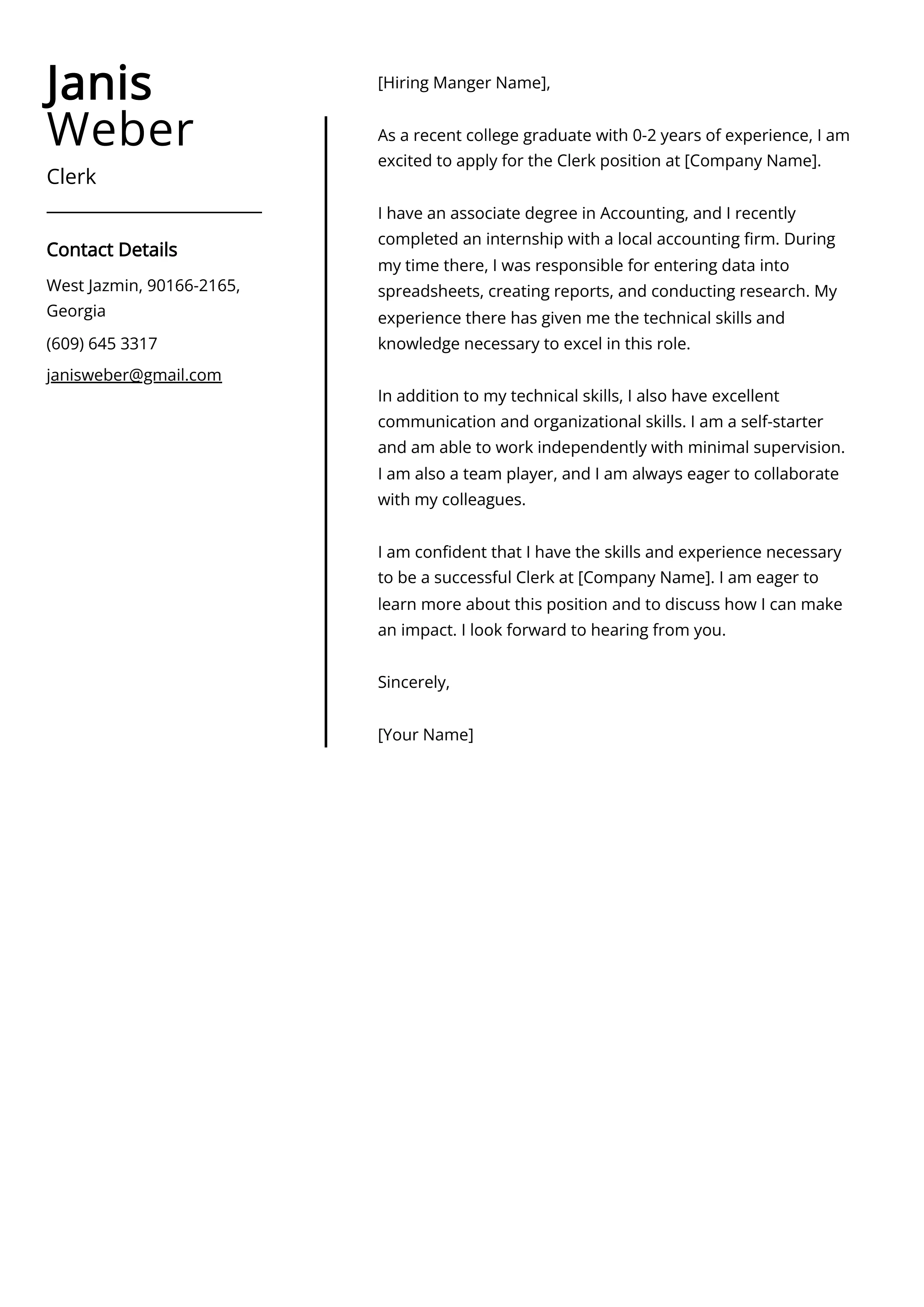 Janis Weber

Clerk

Contact Details

West Jazmin, 90166-2165, Georgia

(609) 645 3317

janisweber@gmail.com

[Hiring Manger Name],

As a recent college graduate with 0-2 years of experience, I am excited to apply for the Clerk position at [Company Name].

I have an associate degree in Accounting, and I recently completed an internship with a local accounting firm. During my time there, I was responsible for entering data into spreadsheets, creating reports, and conducting research. My experience there has given me the technical skills and knowledge necessary to excel in this role.

In addition to my technical skills, I also have excellent communication and organizational skills. I am a self-starter and am able to work independently with minimal supervision. I am also a team player, and I am always eager to collaborate with my colleagues.

I am confident that I have the skills and experience necessary to be a successful Clerk at [Company Name]. I am eager to learn more about this position and to discuss how I can make an impact. I look forward to hearing from you.

Sincerely,

[Your Name]